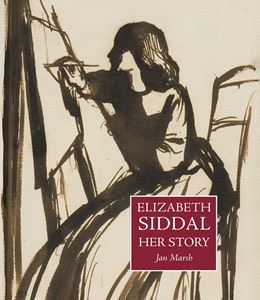 ELIZABETH
SIDDAL
HER STORY
Jan Marsh